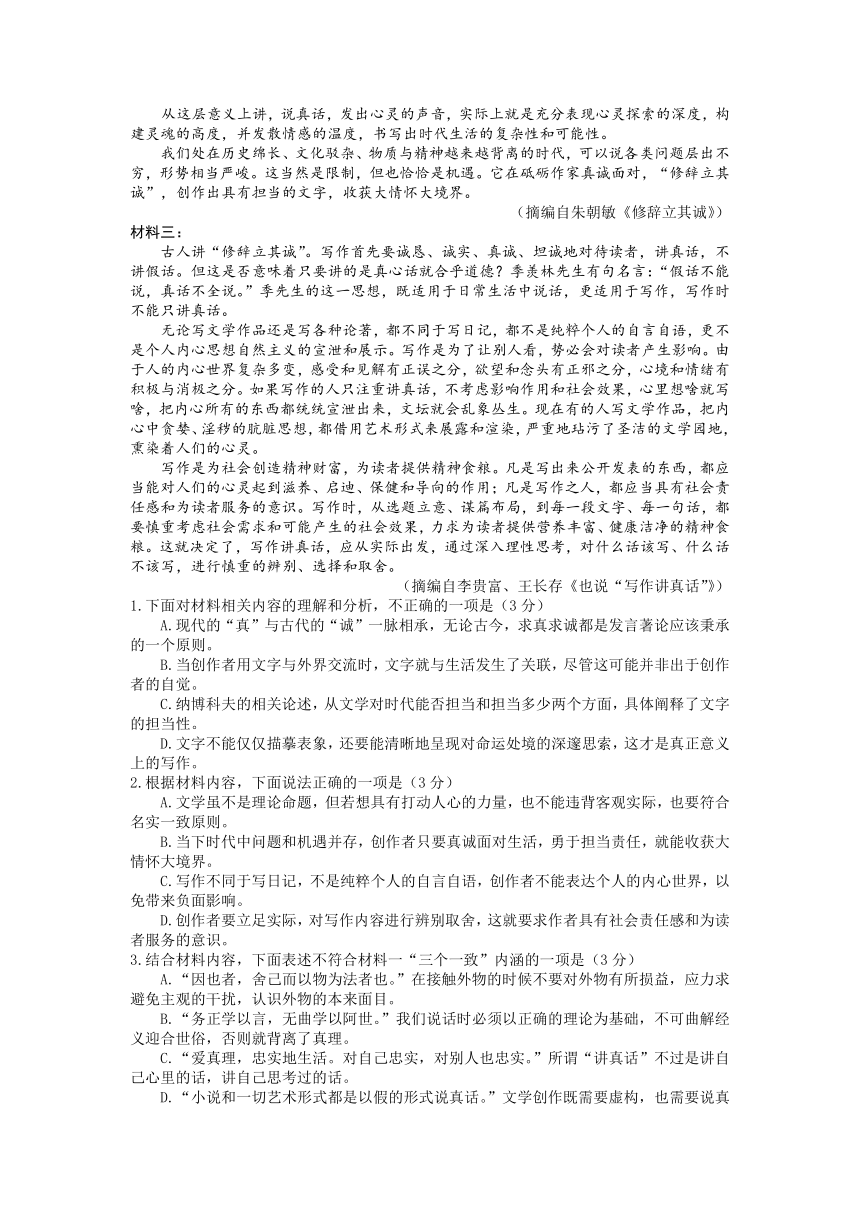 从这层意义上讲，说真话，发出心灵的声音，实际上就是充分表现心灵探索的深度，构建灵魂的高度，并发散情感的温度，书写出时代生活的复杂性和可能性。

我们处在历史绵长、文化驳杂、物质与精神越来越背离的时代，可以说各类问题层出不穷，形势相当严峻。这当然是限制，但也恰恰是机遇。它在砥砺作家真诚面对，“修辞立其诚”，创作出具有担当的文字，收获大情怀大境界。

（摘编自朱朝敏《修辞立其诚》）

材料三：

古人讲“修辞立其诚”。写作首先要诚恳、诚实、真诚、坦诚地对待读者，讲真话，不讲假话。但这是否意味着只要讲的是真心话就合乎道德？季羡林先生有句名言：“假话不能说，真话不全说。”季先生的这一思想，既适用于日常生活中说话，更适用于写作，写作时不能只讲真话。

无论写文学作品还是写各种论著，都不同于写日记，都不是纯粹个人的自言自语，更不是个人内心思想自然主义的宣泄和展示。写作是为了让别人看，势必会对读者产生影响。由于人的内心世界复杂多变，感受和见解有正误之分，欲望和念头有正邪之分，心境和情绪有积极与消极之分。如果写作的人只注重讲真话，不考虑影响作用和社会效果，心里想啥就写啥，把内心所有的东西都统统宣泄出来，文坛就会乱象丛生。现在有的人写文学作品，把内心中贪婪、淫秽的肮脏思想，都借用艺术形式来展露和渲染，严重地玷污了圣洁的文学园地，熏染着人们的心灵。

写作是为社会创造精神财富，为读者提供精神食粮。凡是写出来公开发表的东西，都应当能对人们的心灵起到滋养、启迪、保健和导向的作用；凡是写作之人，都应当具有社会责任感和为读者服务的意识。写作时，从选题立意、谋篇布局，到每一段文字、每一句话，都要慎重考虑社会需求和可能产生的社会效果，力求为读者提供营养丰富、健康洁净的精神食粮。这就决定了，写作讲真话，应从实际出发，通过深入理性思考，对什么话该写、什么话不该写，进行慎重的辨别、选择和取舍。

（摘编自李贵富、王长存《也说“写作讲真话”》）

1.下面对材料相关内容的理解和分析，不正确的一项是（3分）

A.现代的“真”与古代的“诚”一脉相承，无论古今，求真求诚都是发言著论应该秉承的一个原则。

B.当创作者用文字与外界交流时，文字就与生活发生了关联，尽管这可能并非出于创作者的自觉。

C.纳博科夫的相关论述，从文学对时代能否担当和担当多少两个方面，具体阐释了文字的担当性。

D.文字不能仅仅描摹表象，还要能清晰地呈现对命运处境的深邃思索，这才是真正意义上的写作。

2.根据材料内容，下面说法正确的一项是（3分）

A.文学虽不是理论命题，但若想具有打动人心的力量，也不能违背客观实际，也要符合名实一致原则。

B.当下时代中问题和机遇并存，创作者只要真诚面对生活，勇于担当责任，就能收获大情怀大境界。

C.写作不同于写日记，不是纯粹个人的自言自语，创作者不能表达个人的内心世界，以免带来负面影响。

D.创作者要立足实际，对写作内容进行辨别取舍，这就要求作者具有社会责任感和为读者服务的意识。

3.结合材料内容，下面表述不符合材料一“三个一致”内涵的一项是（3分）

A.“因也者，舍己而以物为法者也。”在接触外物的时候不要对外物有所损益，应力求避免主观的干扰，认识外物的本来面目。

B.“务正学以言，无曲学以阿世。”我们说话时必须以正确的理论为基础，不可曲解经义迎合世俗，否则就背离了真理。

C.“爱真理，忠实地生活。对自己忠实，对别人也忠实。”所谓“讲真话”不过是讲自己心里的话，讲自己思考过的话。

D.“小说和一切艺术形式都是以假的形式说真话。”文学创作既需要虚构，也需要说真